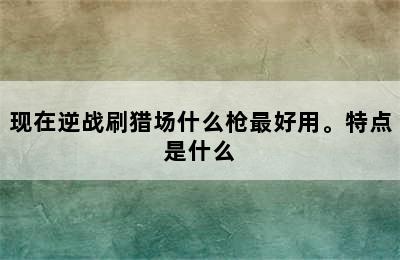 现在逆战刷猎场什么枪最好用。特点是什么